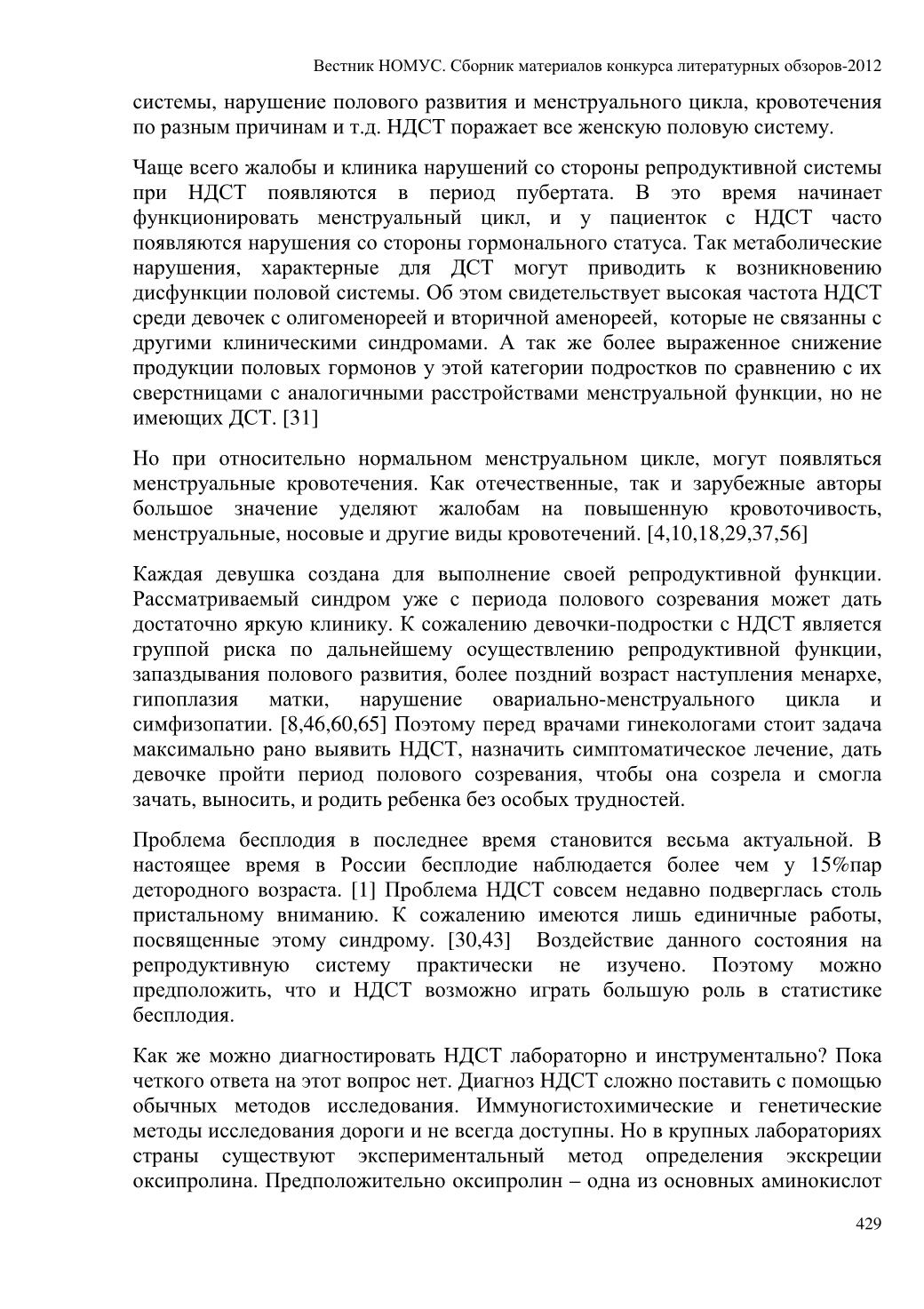 Вестник НОМУС. Сборник материалов конкурса литературных обзоров-2012

системы, нарушение полового развития и менструального цикла, кровотечения по разным причинам и т.д. НДСТ поражает все женскую половую систему.

Чаще всего жалобы и клиника нарушений со стороны репродуктивной системы при НДСТ появляются в период пубертата. В это время начинает функционировать менструальный цикл, и у пациенток с НДСТ часто появляются нарушения со стороны гормонального статуса. Так метаболические нарушения, характерные для ДСТ могут приводить к возникновению дисфункции половой системы. Об этом свидетельствует высокая частота НДСТ среди девочек с олигоменореей и вторичной аменореей, которые не связанны с другими клиническими синдромами. А так же более выраженное снижение продукции половых гормонов у этой категории подростков по сравнению с их сверстницами с аналогичными расстройствами менструальной функции, но не имеющих ДСТ. [31]

Но при относительно нормальном менструальном цикле, могут появляться менструальные кровотечения. Как отечественные, так и зарубежные авторы большое значение уделяют жалобам на повышенную кровоточивость, менструальные, носовые и другие виды кровотечений. [4,10,18,29,37,56]

Каждая девушка создана для выполнение своей репродуктивной функции. Рассматриваемый синдром уже с периода полового созревания может дать достаточно яркую клинику. К сожалению девочки-подростки с НДСТ является группой риска по дальнейшему осуществлению репродуктивной функции, запаздывания полового развития, более поздний возраст наступления менархе, гипоплазия матки, нарушение овариально-менструального цикла и симфизопатии. [8,46,60,65] Поэтому перед врачами гинекологами стоит задача максимально рано выявить НДСТ, назначить симптоматическое лечение, дать девочке пройти период полового созревания, чтобы она созрела и смогла зачать, выносить, и родить ребенка без особых трудностей.

Проблема бесплодия в последнее время становится весьма актуальной. В настоящее время в России бесплодие наблюдается более чем у 15%пар детородного возраста. [1] Проблема НДСТ совсем недавно подверглась столь пристальному вниманию. К сожалению имеются лишь единичные работы, посвященные этому синдрому. [30,43] Воздействие данного состояния на репродуктивную систему практически не изучено. Поэтому можно предположить, что и НДСТ возможно играть большую роль в статистике бесплодия.

Как же можно диагностировать НДСТ лабораторно и инструментально? Пока четкого ответа на этот вопрос нет. Диагноз НДСТ сложно поставить с помощью обычных методов исследования. Иммуногистохимические и генетические методы исследования дороги и не всегда доступны. Но в крупных лабораториях страны существуют экспериментальный метод определения экскреции оксипролина. Предположительно оксипролин – одна из основных аминокислот

429